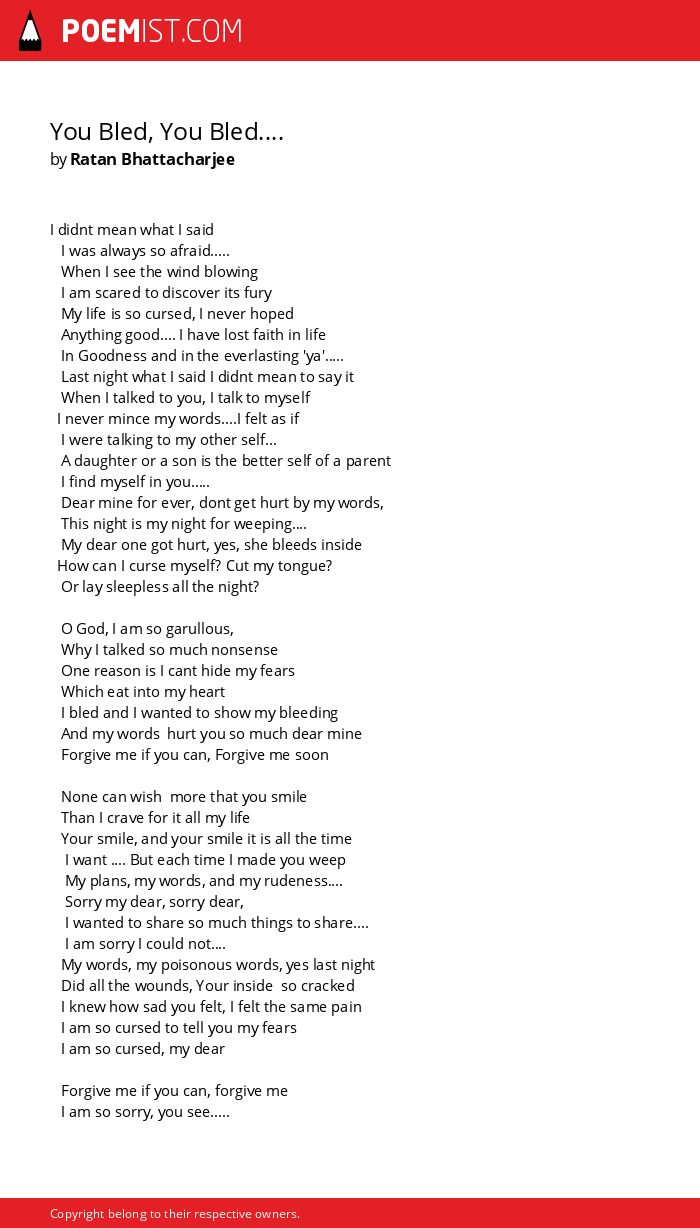 POEMIST.COM

You Bled, You Bled....
by Ratan Bhattacharjee

I didnt mean what I said
I was always so afraid.....
When I see the wind blowing
I am scared to discover its fury
My life is so cursed, I never hoped
Anything good.... I have lost faith in life
In Goodness and in the everlasting 'ya'.....
Last night what I said I didnt mean to say it
When I talked to you, I talk to myself
I never mince my words....I felt as if
I were talking to my other self...
A daughter or a son is the better self of a parent
I find myself in you.....
Dear mine for ever, dont get hurt by my words,
This night is my night for weeping....
My dear one got hurt, yes, she bleeds inside
How can I curse myself? Cut my tongue?
Or lay sleepless all the night?

O God, I am so garullous,
Why I talked so much nonsense
One reason is I cant hide my fears
Which eat into my heart
I bled and I wanted to show my bleeding
And my words hurt you so much dear mine
Forgive me if you can, Forgive me soon

None can wish more that you smile
Than I crave for it all my life
Your smile, and your smile it is all the time
I want .... But each time I made you weep
My plans, my words, and my rudeness....
Sorry my dear, sorry dear,
I wanted to share so much things to share....
I am sorry I could not....
My words, my poisonous words, yes last night
Did all the wounds, Your inside so cracked
I knew how sad you felt, I felt the same pain
I am so cursed to tell you my fears
I am so cursed, my dear

Forgive me if you can, forgive me
I am so sorry, you see.....

Copyright belong to their respective owners.